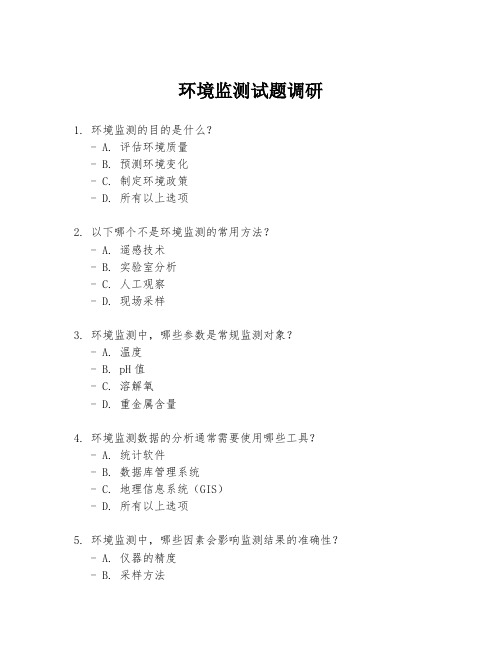 环境监测试题调研

1. 环境监测的目的是什么？
- A. 评估环境质量
- B. 预测环境变化
- C. 制定环境政策
- D. 所有以上选项

2. 以下哪个不是环境监测的常用方法？
- A. 遥感技术
- B. 实验室分析
- C. 人工观察
- D. 现场采样

3. 环境监测中，哪些参数是常规监测对象？
- A. 温度
- B. pH 值
- C. 溶解氧
- D. 重金属含量

4. 环境监测数据的分析通常需要使用哪些工具？
- A. 统计软件
- B. 数据库管理系统
- C. 地理信息系统（GIS）
- D. 所有以上选项

5. 环境监测中，哪些因素会影响监测结果的准确性？
- A. 仪器的精度
- B. 采样方法